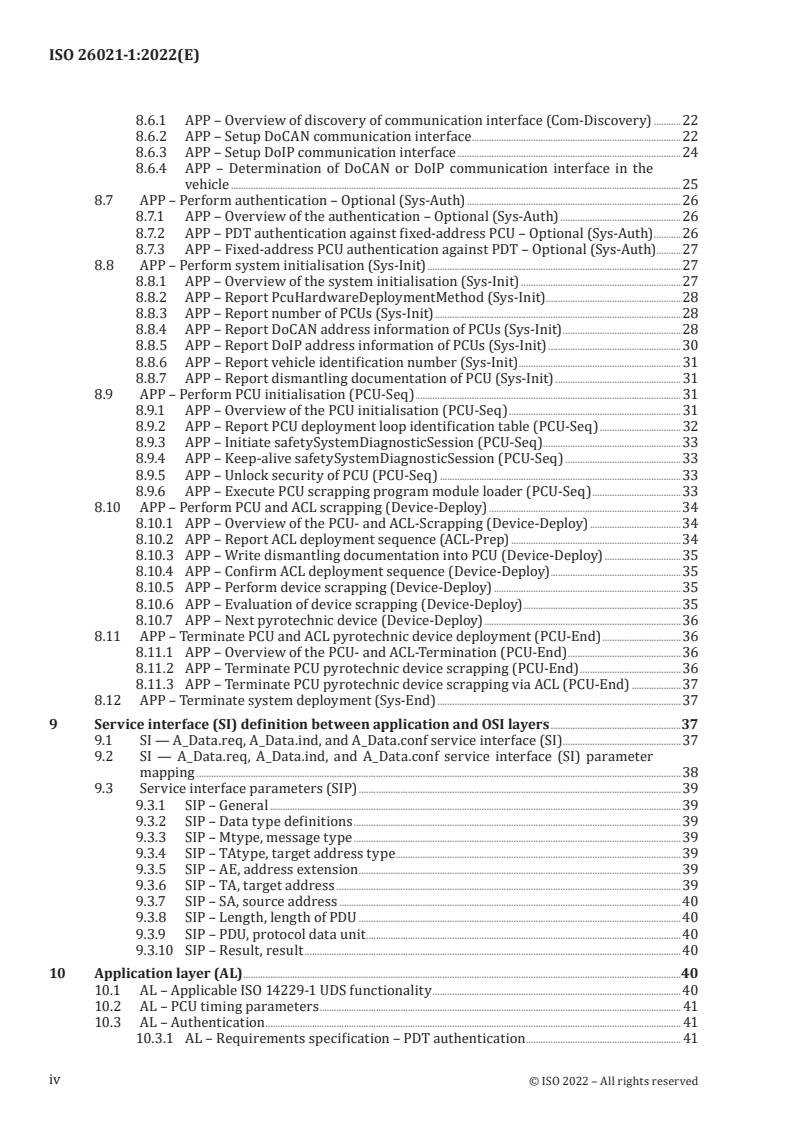 ISO 26021-1:2022(E)

8.6.1 APP – Overview of discovery of communication interface (Com-Discovery) 22
8.6.2 APP – Setup DoCAN communication interface 22
8.6.3 APP – Setup DoIP communication interface 24
8.6.4 APP – Determination of DoCAN or DoIP communication interface in the vehicle 25
8.7 APP – Perform authentication – Optional (Sys-Auth) 26
8.7.1 APP – Overview of the authentication – Optional (Sys-Auth) 26
8.7.2 APP – PDT authentication against fixed-address PCU – Optional (Sys-Auth) 26
8.7.3 APP – Fixed-address PCU authentication against PDT – Optional (Sys-Auth) 27
8.8 APP – Perform system initialisation (Sys-Init) 27
8.8.1 APP – Overview of the system initialisation (Sys-Init) 27
8.8.2 APP – Report PcuHardwareDeploymentMethod (Sys-Init) 28
8.8.3 APP – Report number of PCUs (Sys-Init) 28
8.8.4 APP – Report DoCAN address information of PCUs (Sys-Init) 28
8.8.5 APP – Report DoIP address information of PCUs (Sys-Init) 30
8.8.6 APP – Report vehicle identification number (Sys-Init) 31
8.8.7 APP – Report dismantling documentation of PCU (Sys-Init) 31
8.9 APP – Perform PCU initialisation (PCU-Seq) 31
8.9.1 APP – Overview of the PCU initialisation (PCU-Seq) 31
8.9.2 APP – Report PCU deployment loop identification table (PCU-Seq) 32
8.9.3 APP – Initiate safetySystemDiagnosticSession (PCU-Seq) 33
8.9.4 APP – Keep-alive safetySystemDiagnosticSession (PCU-Seq) 33
8.9.5 APP – Unlock security of PCU (PCU-Seq) 33
8.9.6 APP – Execute PCU scrapping program module loader (PCU-Seq) 33
8.10 APP – Perform PCU and ACL scrapping (Device-Deploy) 34
8.10.1 APP – Overview of the PCU- and ACL-Scrapping (Device-Deploy) 34
8.10.2 APP – Report ACL deployment sequence (ACL-Prep) 34
8.10.3 APP – Write dismantling documentation into PCU (Device-Deploy) 35
8.10.4 APP – Confirm ACL deployment sequence (Device-Deploy) 35
8.10.5 APP – Perform device scrapping (Device-Deploy) 35
8.10.6 APP – Evaluation of device scrapping (Device-Deploy) 35
8.10.7 APP – Next pyrotechnic device (Device-Deploy) 36
8.11 APP – Terminate PCU and ACL pyrotechnic device deployment (PCU-End) 36
8.11.1 APP – Overview of the PCU- and ACL-Termination (PCU-End) 36
8.11.2 APP – Terminate PCU pyrotechnic device scrapping (PCU-End) 36
8.11.3 APP – Terminate PCU pyrotechnic device scrapping via ACL (PCU-End) 37
8.12 APP – Terminate system deployment (Sys-End) 37
9 Service interface (SI) definition between application and OSI layers 37
9.1 SI — A_Data.req, A_Data.ind, and A_Data.conf service interface (SI) 37
9.2 SI — A_Data.req, A_Data.ind, and A_Data.conf service interface (SI) parameter mapping 38
9.3 Service interface parameters (SIP) 39
9.3.1 SIP – General 39
9.3.2 SIP – Data type definitions 39
9.3.3 SIP – Mtype, message type 39
9.3.4 SIP – TAtype, target address type 39
9.3.5 SIP – AE, address extension 39
9.3.6 SIP – TA, target address 39
9.3.7 SIP – SA, source address 40
9.3.8 SIP – Length, length of PDU 40
9.3.9 SIP – PDU, protocol data unit 40
9.3.10 SIP – Result, result 40
10 Application layer (AL) 40
10.1 AL – Applicable ISO 14229-1 UDS functionality 40
10.2 AL – PCU timing parameters 41
10.3 AL – Authentication 41
10.3.1 AL – Requirements specification – PDT authentication 41

iv © ISO 2022 – All rights reserved